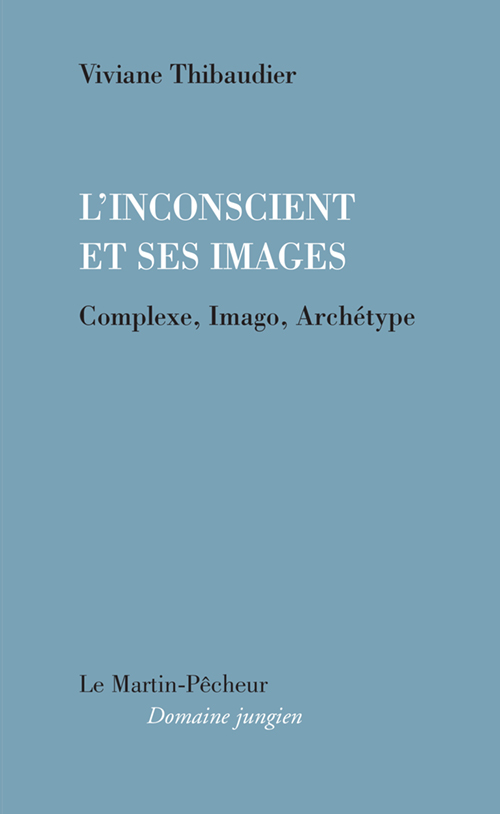 Viviane Thibaudier

L'INCONSCIENT
ET SES IMAGES

Complexe, Imago, Archétype

Le Martin-Pêcheur
Domaine jungien